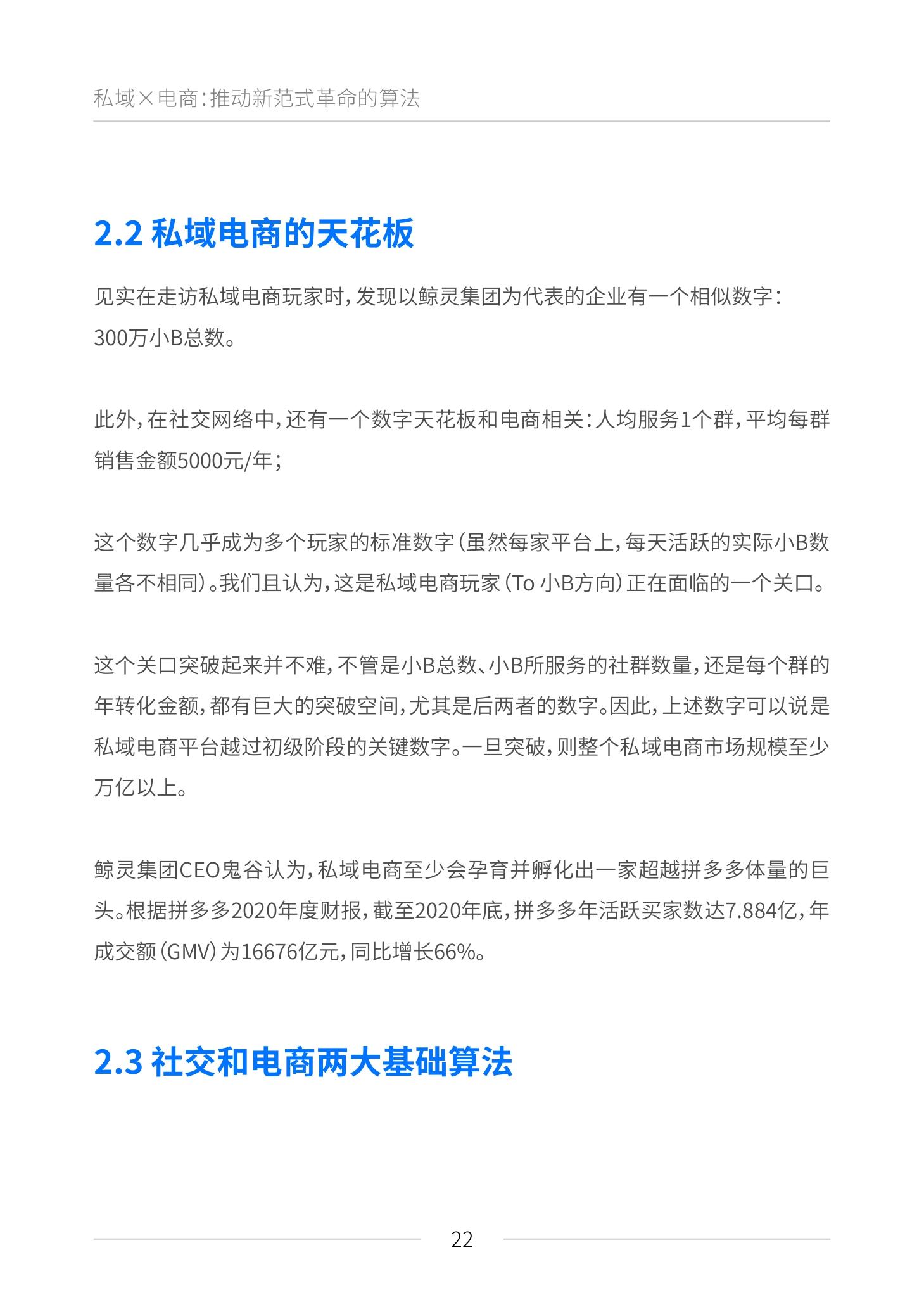 私域×电商：推动新范式革命的算法

2.2 私域电商的天花板

见实在走访私域电商玩家时，发现以鲸灵集团为代表的企业有一个相似数字：300万小B总数。

此外，在社交网络中，还有一个数字天花板和电商相关：人均服务1个群，平均每群销售金额5000元/年；

这个数字几乎成为多个玩家的标准数字（虽然每家平台上，每天活跃的实际小B数量各不相同）。我们且认为，这是私域电商玩家（To 小B方向）正在面临的一个关口。

这个关口突破起来并不难，不管是小B总数、小B所服务的社群数量，还是每个群的年转化金额，都有巨大的突破空间，尤其是后两者的数字。因此，上述数字可以说是私域电商平台越过初级阶段的关键数字。一旦突破，则整个私域电商市场规模至少万亿以上。

鲸灵集团CEO鬼谷认为，私域电商至少会孕育并孵化出一家超越拼多多体量的巨头。根据拼多多2020年度财报，截至2020年底，拼多多年活跃买家数达7.884亿，年成交额（GMV）为16676亿元，同比增长66%。

2.3 社交和电商两大基础算法

22